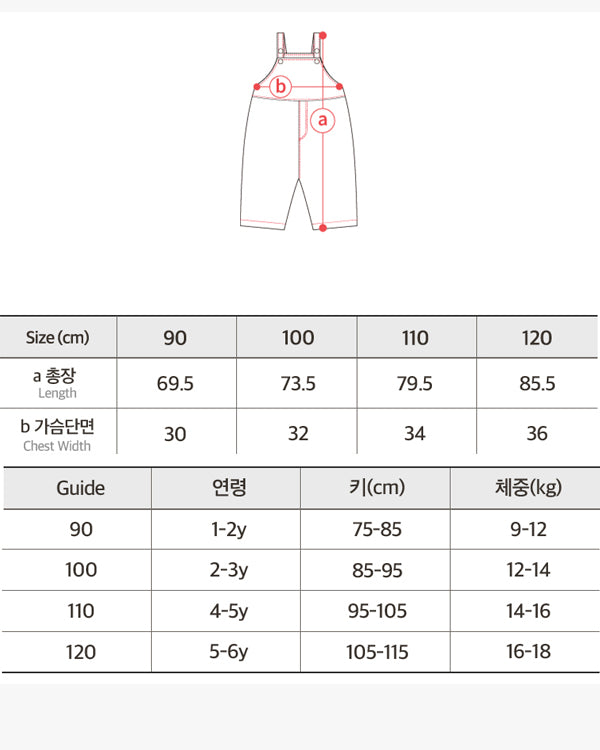 b

a

| Size (cm) | 90 | 100 | 110 | 120 |
|---|---|---|---|---|
| a 총장 Length | 69.5 | 73.5 | 79.5 | 85.5 |
| b 가슴단면 Chest Width | 30 | 32 | 34 | 36 |

| Guide | 연령 | 키(cm) | 체중(kg) |
|---|---|---|---|
| 90 | 1-2y | 75-85 | 9-12 |
| 100 | 2-3y | 85-95 | 12-14 |
| 110 | 4-5y | 95-105 | 14-16 |
| 120 | 5-6y | 105-115 | 16-18 |